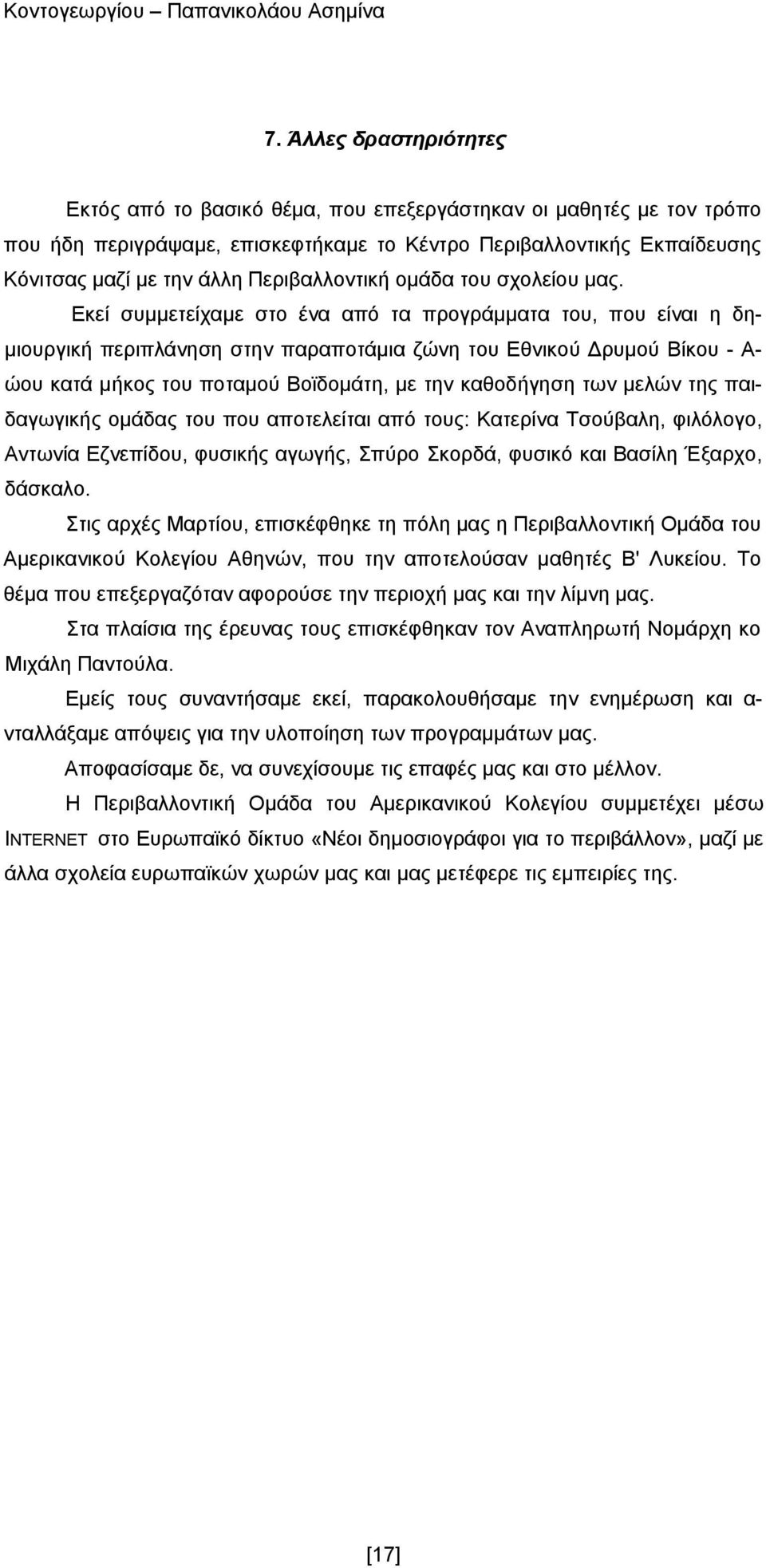 Κοντογεωργίου – Παπανικολάου Ασημίνα

7. Άλλες δραστηριότητες

Εκτός από το βασικό θέμα, που επεξεργάστηκαν οι μαθητές με τον τρόπο που ήδη περιγράψαμε, επισκεφτήκαμε το Κέντρο Περιβαλλοντικής Εκπαίδευσης Κόνιτσας μαζί με την άλλη Περιβαλλοντική ομάδα του σχολείου μας.

Εκεί συμμετείχαμε στο ένα από τα προγράμματα του, που είναι η δημιουργική περιπλάνηση στην παραποτάμια ζώνη του Εθνικού Δρυμού Βίκου - Αώου κατά μήκος του ποταμού Βοϊδομάτη, με την καθοδήγηση των μελών της παιδαγωγικής ομάδας του που αποτελείται από τους: Κατερίνα Τσούβαλη, φιλόλογο, Αντωνία Εζνεπίδου, φυσικής αγωγής, Σπύρο Σκορδά, φυσικό και Βασίλη Έξαρχο, δάσκαλο.

Στις αρχές Μαρτίου, επισκέφθηκε τη πόλη μας η Περιβαλλοντική Ομάδα του Αμερικανικού Κολεγίου Αθηνών, που την αποτελούσαν μαθητές Β' Λυκείου. Το θέμα που επεξεργαζόταν αφορούσε την περιοχή μας και την λίμνη μας.

Στα πλαίσια της έρευνας τους επισκέφθηκαν τον Αναπληρωτή Νομάρχη κο Μιχάλη Παντούλα.

Εμείς τους συναντήσαμε εκεί, παρακολουθήσαμε την ενημέρωση και ανταλλάξαμε απόψεις για την υλοποίηση των προγραμμάτων μας.

Αποφασίσαμε δε, να συνεχίσουμε τις επαφές μας και στο μέλλον.

Η Περιβαλλοντική Ομάδα του Αμερικανικού Κολεγίου συμμετέχει μέσω INTERNET στο Ευρωπαϊκό δίκτυο «Νέοι δημοσιογράφοι για το περιβάλλον», μαζί με άλλα σχολεία ευρωπαϊκών χωρών μας και μας μετέφερε τις εμπειρίες της.

[17]